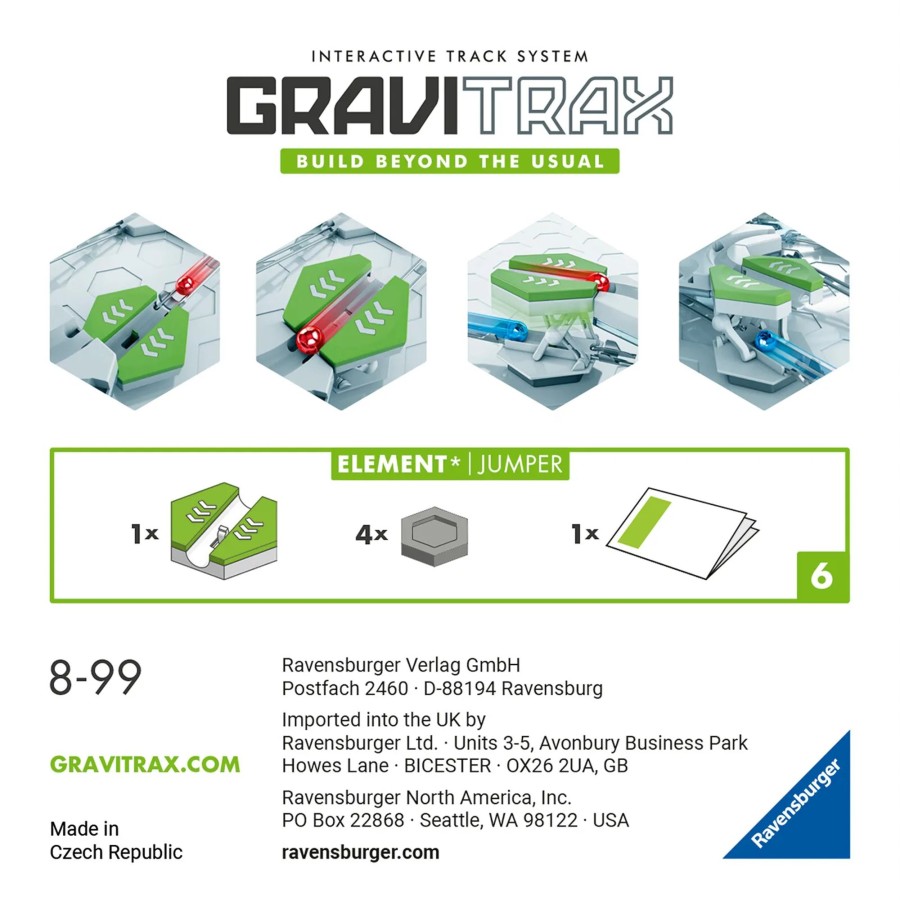 INTERACTIVE TRACK SYSTEM
GRAVITRAX
BUILD BEYOND THE USUAL

ELEMENT* | JUMPER

1x
4x
1x
6

8-99

GRAVITRAX.COM

Made in
Czech Republic

Ravensburger Verlag GmbH
Postfach 2460 · D-88194 Ravensburg

Imported into the UK by
Ravensburger Ltd. · Units 3-5, Avonbury Business Park
Howes Lane · BICESTER · OX26 2UA, GB

Ravensburger North America, Inc.
PO Box 22868 · Seattle, WA 98122 · USA

ravensburger.com

Ravensburger